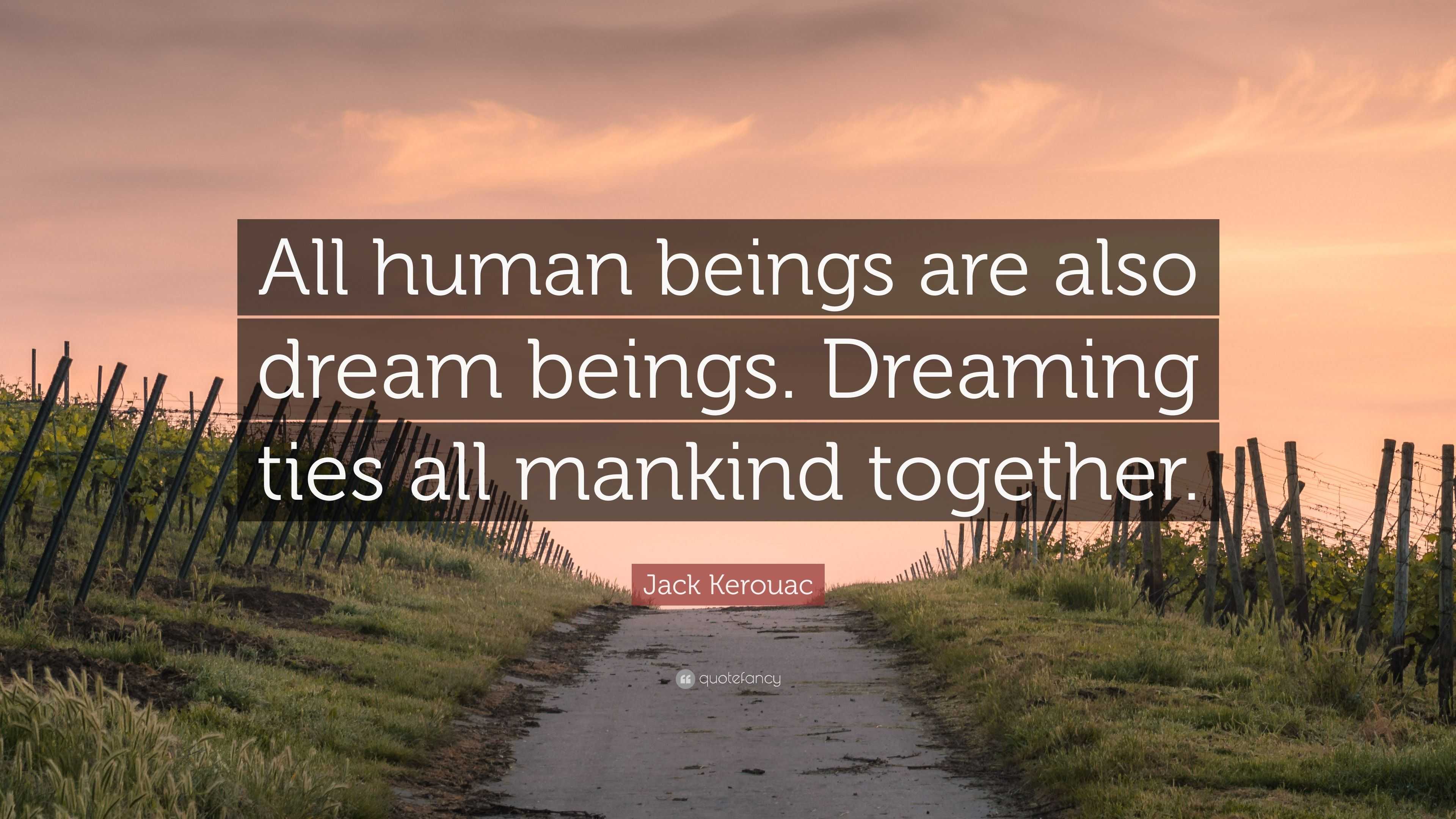 All human beings are also dream beings. Dreaming ties all mankind together.

Jack Kerouac

quotefancy